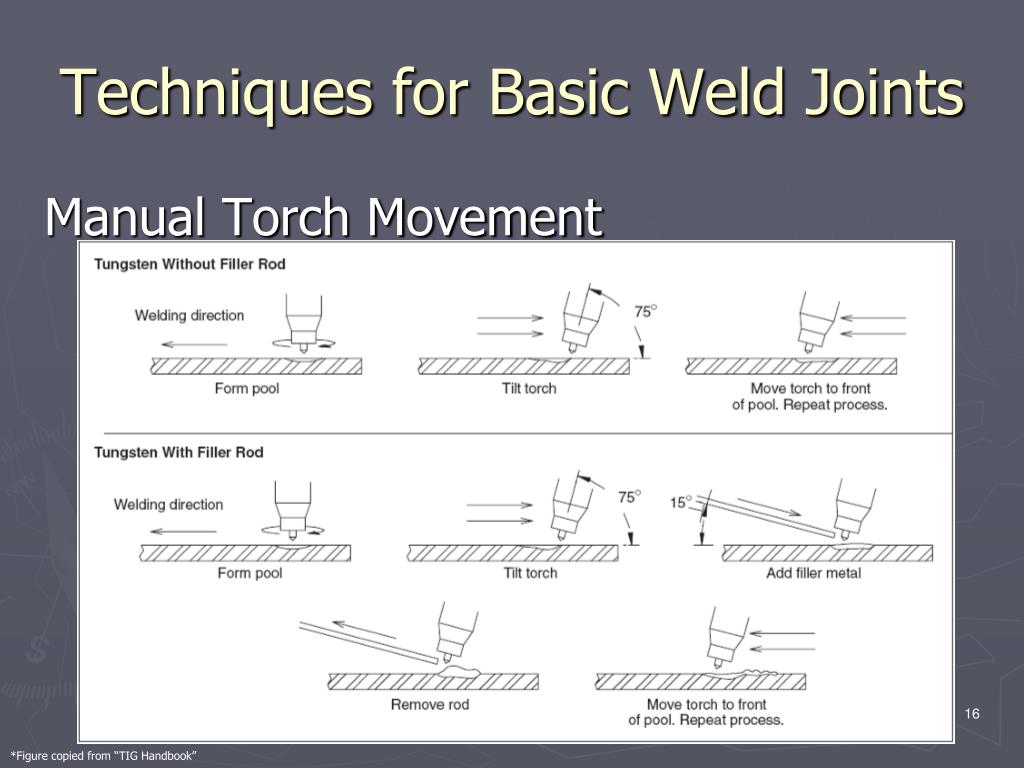 Techniques for Basic Weld Joints

Manual Torch Movement

Tungsten Without Filler Rod

Welding direction

Form pool

75°

Tilt torch

Move torch to front of pool. Repeat process.

Tungsten With Filler Rod

Welding direction

Form pool

75°

Tilt torch

15°

Add filler metal

Remove rod

Move torch to front of pool. Repeat process.

16

*Figure copied from "TIG Handbook"